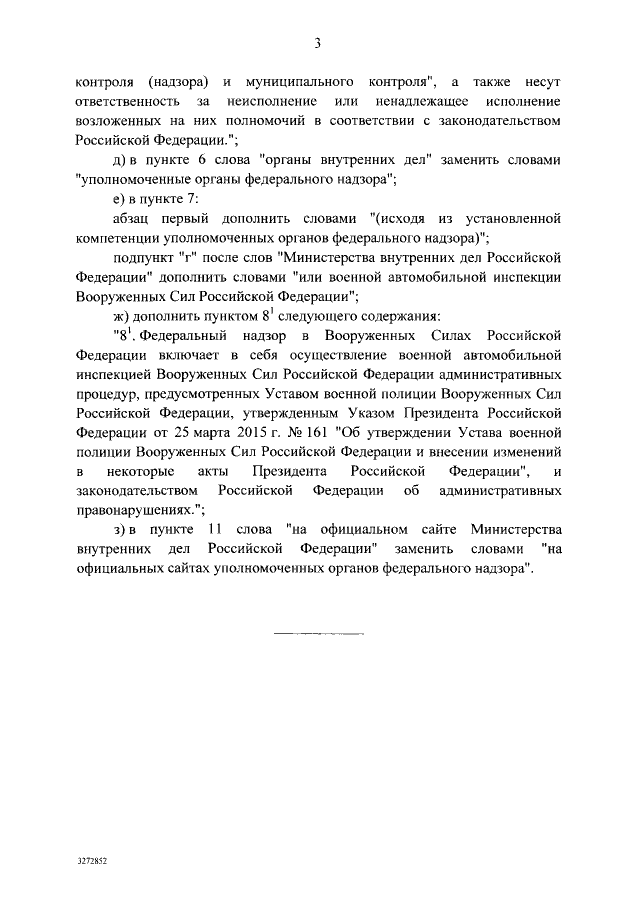 3

контроля (надзора) и муниципального контроля", а также несут ответственность за неисполнение или ненадлежащее исполнение возложенных на них полномочий в соответствии с законодательством Российской Федерации.";

д) в пункте 6 слова "органы внутренних дел" заменить словами "уполномоченные органы федерального надзора";

е) в пункте 7:

абзац первый дополнить словами "(исходя из установленной компетенции уполномоченных органов федерального надзора)";

подпункт "г" после слов "Министерства внутренних дел Российской Федерации" дополнить словами "или военной автомобильной инспекции Вооруженных Сил Российской Федерации";

ж) дополнить пунктом $8^1$ следующего содержания:

"$8^1$. Федеральный надзор в Вооруженных Силах Российской Федерации включает в себя осуществление военной автомобильной инспекцией Вооруженных Сил Российской Федерации административных процедур, предусмотренных Уставом военной полиции Вооруженных Сил Российской Федерации, утвержденным Указом Президента Российской Федерации от 25 марта 2015 г. № 161 "Об утверждении Устава военной полиции Вооруженных Сил Российской Федерации и внесении изменений в некоторые акты Президента Российской Федерации", и законодательством Российской Федерации об административных правонарушениях.";

з) в пункте 11 слова "на официальном сайте Министерства внутренних дел Российской Федерации" заменить словами "на официальных сайтах уполномоченных органов федерального надзора".

3272852